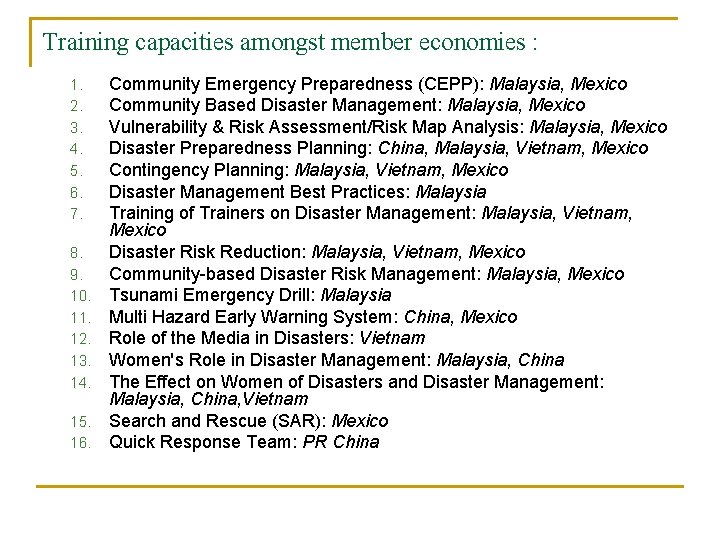 Training capacities amongst member economies :

1. Community Emergency Preparedness (CEPP): Malaysia, Mexico
2. Community Based Disaster Management: Malaysia, Mexico
3. Vulnerability & Risk Assessment/Risk Map Analysis: Malaysia, Mexico
4. Disaster Preparedness Planning: China, Malaysia, Vietnam, Mexico
5. Contingency Planning: Malaysia, Vietnam, Mexico
6. Disaster Management Best Practices: Malaysia
7. Training of Trainers on Disaster Management: Malaysia, Vietnam, Mexico
8. Disaster Risk Reduction: Malaysia, Vietnam, Mexico
9. Community-based Disaster Risk Management: Malaysia, Mexico
10. Tsunami Emergency Drill: Malaysia
11. Multi Hazard Early Warning System: China, Mexico
12. Role of the Media in Disasters: Vietnam
13. Women's Role in Disaster Management: Malaysia, China
14. The Effect on Women of Disasters and Disaster Management: Malaysia, China,Vietnam
15. Search and Rescue (SAR): Mexico
16. Quick Response Team: PR China